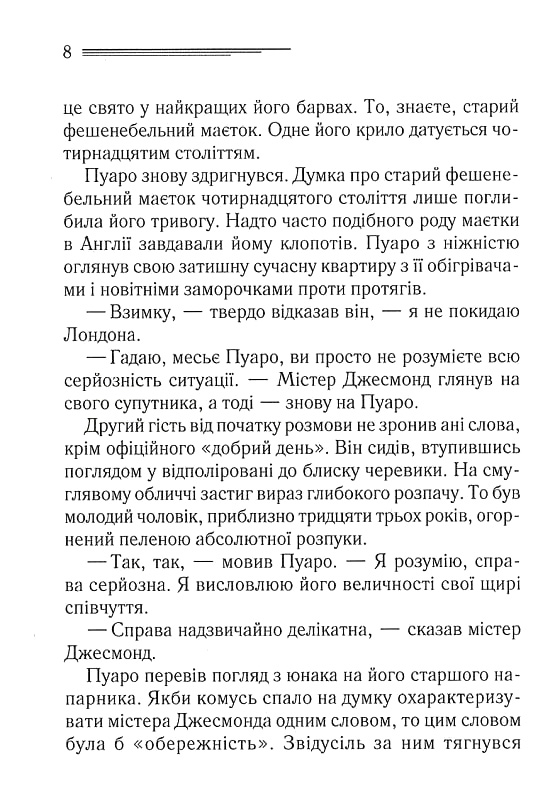 8

це свято у найкращих його барвах. То, знаєте, старий фешенебельний маєток. Одне його крило датується чотирнадцятим століттям.

Пуаро знову здригнувся. Думка про старий фешенебельний маєток чотирнадцятого століття лише поглибила його тривогу. Надто часто подібного роду маєтки в Англії завдавали йому клопотів. Пуаро з ніжністю оглянув свою затишну сучасну квартиру з її обігрівачами і новітніми заморочками проти протягів.

— Взимку, — твердо відказав він, — я не покидаю Лондона.

— Гадаю, месьє Пуаро, ви просто не розумієте всю серйозність ситуації. — Містер Джесмонд глянув на свого супутника, а тоді — знову на Пуаро.

Другий гість від початку розмови не зронив ані слова, крім офіційного «добрий день». Він сидів, втупившись поглядом у відполіровані до блиску черевики. На смуглявому обличчі застиг вираз глибокого розпачу. То був молодий чоловік, приблизно тридцяти трьох років, огорнений пеленою абсолютної розпуки.

— Так, так, — мовив Пуаро. — Я розумію, справа серйозна. Я висловлюю його величності свої щирі співчуття.

— Справа надзвичайно делікатна, — сказав містер Джесмонд.

Пуаро перевів погляд з юнака на його старшого напарника. Якби комусь спало на думку охарактеризувати містера Джесмонда одним словом, то цим словом була б «обережність». Звідусіль за ним тягнувся